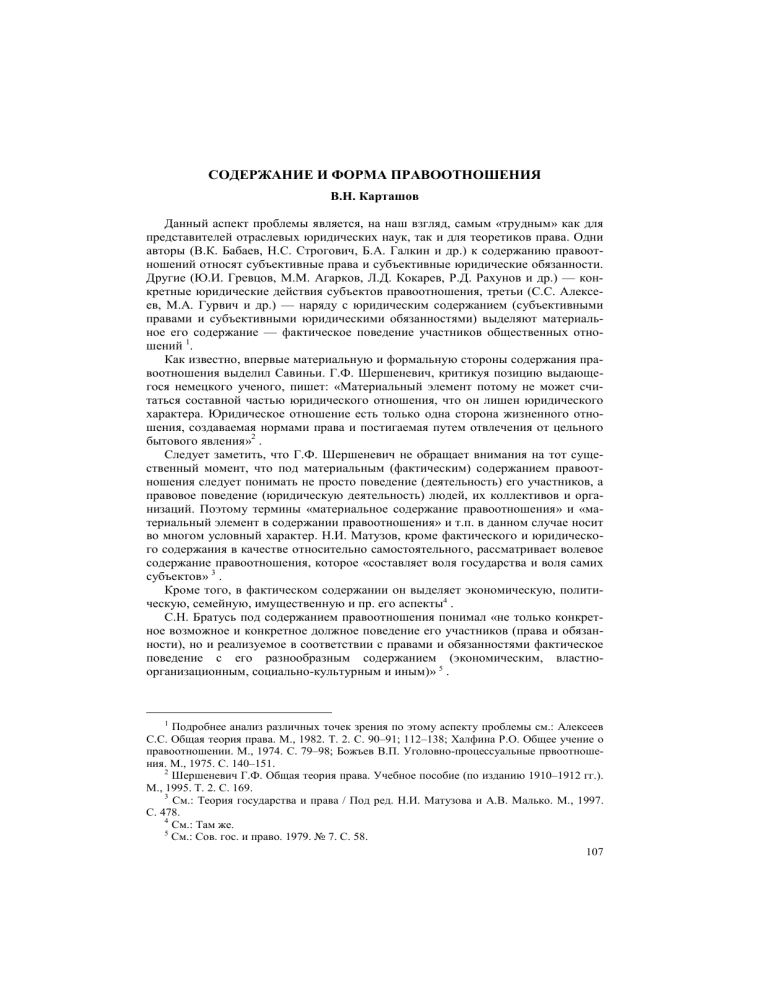 СОДЕРЖАНИЕ И ФОРМА ПРАВООТНОШЕНИЯ

В.Н. Карташов

Данный аспект проблемы является, на наш взгляд, самым «трудным» как для представителей отраслевых юридических наук, так и для теоретиков права. Одни авторы (В.К. Бабаев, Н.С. Строгович, Б.А. Галкин и др.) к содержанию правоотношений относят субъективные права и субъективные юридические обязанности. Другие (Ю.И. Гревцов, М.М. Агарков, Л.Д. Кокарев, Р.Д. Рахунов и др.) — конкретные юридические действия субъектов правоотношения, третьи (С.С. Алексеев, М.А. Гурвич и др.) — наряду с юридическим содержанием (субъективными правами и субъективными юридическими обязанностями) выделяют материальное его содержание — фактическое поведение участников общественных отношений $^1$.

Как известно, впервые материальную и формальную стороны содержания правоотношения выделил Савиньи. Г.Ф. Шершеневич, критикуя позицию выдающегося немецкого ученого, пишет: «Материальный элемент потому не может считаться составной частью юридического отношения, что он лишен юридического характера. Юридическое отношение есть только одна сторона жизненного отношения, создаваемая нормами права и постигаемая путем отвлечения от цельного бытового явления»$^2$ .

Следует заметить, что Г.Ф. Шершеневич не обращает внимания на тот существенный момент, что под материальным (фактическим) содержанием правоотношения следует понимать не просто поведение (деятельность) его участников, а правовое поведение (юридическую деятельность) людей, их коллективов и организаций. Поэтому термины «материальное содержание правоотношения» и «материальный элемент в содержании правоотношения» и т.п. в данном случае носит во многом условный характер. Н.И. Матузов, кроме фактического и юридического содержания в качестве относительно самостоятельного, рассматривает волевое содержание правоотношения, которое «составляет воля государства и воля самих субъектов» $^3$ .

Кроме того, в фактическом содержании он выделяет экономическую, политическую, семейную, имущественную и пр. его аспекты$^4$ .

С.Н. Братусь под содержанием правоотношения понимал «не только конкретное возможное и конкретное должное поведение его участников (права и обязанности), но и реализуемое в соответствии с правами и обязанностями фактическое поведение с его разнообразным содержанием (экономическим, властно-организационным, социально-культурным и иным)» $^5$ .

$^1$ Подробнее анализ различных точек зрения по этому аспекту проблемы см.: Алексеев С.С. Общая теория права. М., 1982. Т. 2. С. 90–91; 112–138; Халфина Р.О. Общее учение о правоотношении. М., 1974. С. 79–98; Божьев В.П. Уголовно-процессуальные првоотношения. М., 1975. С. 140–151.
$^2$ Шершеневич Г.Ф. Общая теория права. Учебное пособие (по изданию 1910–1912 гг.). М., 1995. Т. 2. С. 169.
$^3$ См.: Теория государства и права / Под ред. Н.И. Матузова и А.В. Малько. М., 1997. С. 478.
$^4$ См.: Там же.
$^5$ См.: Сов. гос. и право. 1979. № 7. С. 58.

107